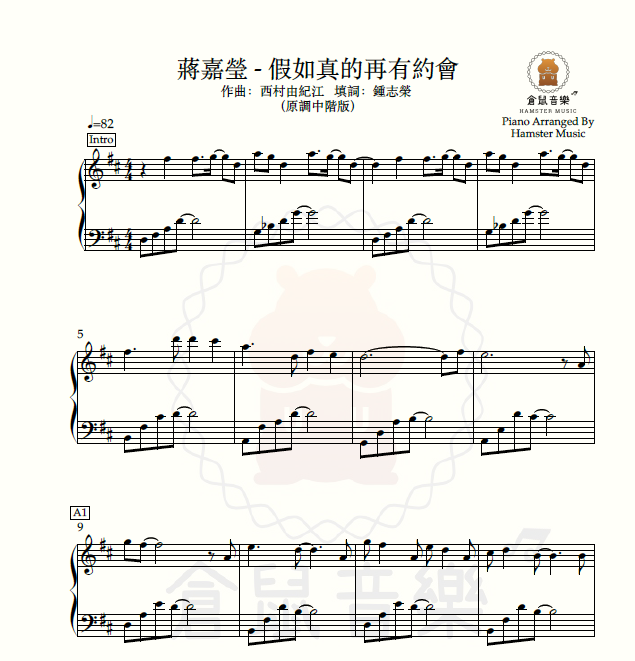 蔣嘉瑩 - 假如真的再有約會
作曲：西村由紀江　填詞：鍾志榮
（原調中階版）

倉鼠音樂
HAMSTER MUSIC
Piano Arranged By
Hamster Music

♩=82
Intro

5

A1
9

倉鼠音樂